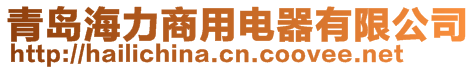 青岛海力商用电器有限公司
http://hailichina.cn.coovee.net